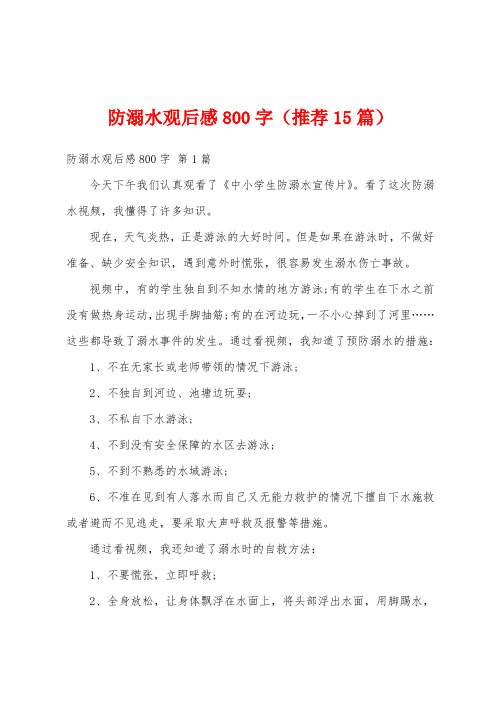 防溺水观后感800字（推荐15篇）

防溺水观后感800字 第1篇

今天下午我们认真观看了《中小学生防溺水宣传片》。看了这次防溺水视频，我懂得了许多知识。

现在，天气炎热，正是游泳的大好时间。但是如果在游泳时，不做好准备、缺少安全知识，遇到意外时慌张，很容易发生溺水伤亡事故。

视频中，有的学生独自到不知水情的地方游泳;有的学生在下水之前没有做热身运动，出现手脚抽筋;有的在河边玩，一不小心掉到了河里……这些都导致了溺水事件的发生。通过看视频，我知道了预防溺水的措施：

1、不在无家长或老师带领的情况下游泳；

2、不独自到河边、池塘边玩耍；

3、不私自下水游泳；

4、不到没有安全保障的水区去游泳；

5、不到不熟悉的水域游泳；

6、不准在见到有人落水而自己又无能力救护的情况下擅自下水施救或者避而不见逃走，要采取大声呼救及报警等措施。

通过看视频，我还知道了溺水时的自救方法：

1、不要慌张，立即呼救；

2、全身放松，让身体飘浮在水面上，将头部浮出水面，用脚踢水，